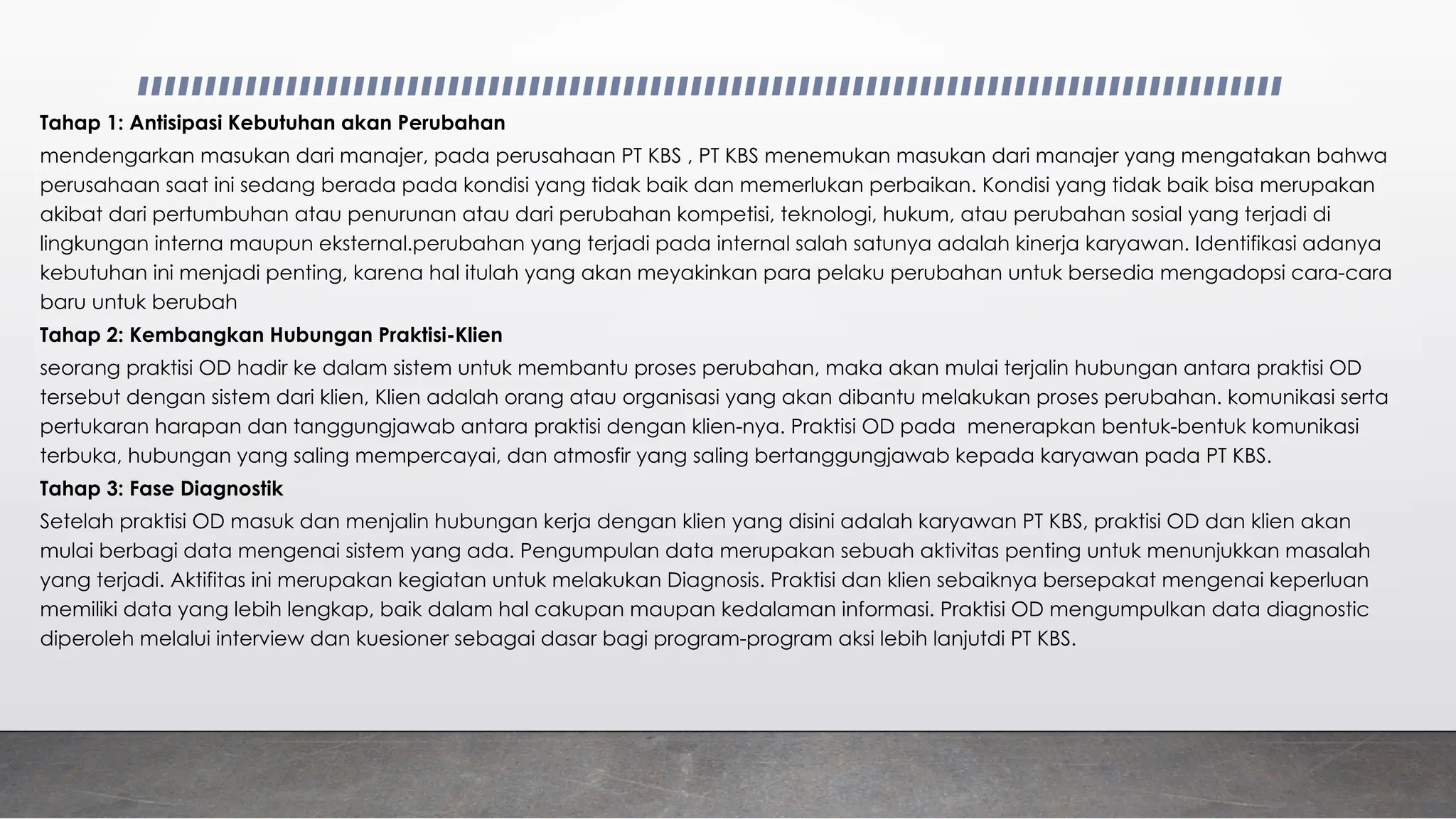 Tahap 1: Antisipasi Kebutuhan akan Perubahan

mendengarkan masukan dari manajer, pada perusahaan PT KBS , PT KBS menemukan masukan dari manajer yang mengatakan bahwa perusahaan saat ini sedang berada pada kondisi yang tidak baik dan memerlukan perbaikan. Kondisi yang tidak baik bisa merupakan akibat dari pertumbuhan atau penurunan atau dari perubahan kompetisi, teknologi, hukum, atau perubahan sosial yang terjadi di lingkungan interna maupun eksternal.perubahan yang terjadi pada internal salah satunya adalah kinerja karyawan. Identifikasi adanya kebutuhan ini menjadi penting, karena hal itulah yang akan meyakinkan para pelaku perubahan untuk bersedia mengadopsi cara-cara baru untuk berubah

Tahap 2: Kembangkan Hubungan Praktisi-Klien

seorang praktisi OD hadir ke dalam sistem untuk membantu proses perubahan, maka akan mulai terjalin hubungan antara praktisi OD tersebut dengan sistem dari klien, Klien adalah orang atau organisasi yang akan dibantu melakukan proses perubahan. komunikasi serta pertukaran harapan dan tanggungjawab antara praktisi dengan klien-nya. Praktisi OD pada  menerapkan bentuk-bentuk komunikasi terbuka, hubungan yang saling mempercayai, dan atmosfir yang saling bertanggungjawab kepada karyawan pada PT KBS.

Tahap 3: Fase Diagnostik

Setelah praktisi OD masuk dan menjalin hubungan kerja dengan klien yang disini adalah karyawan PT KBS, praktisi OD dan klien akan mulai berbagi data mengenai sistem yang ada. Pengumpulan data merupakan sebuah aktivitas penting untuk menunjukkan masalah yang terjadi. Aktifitas ini merupakan kegiatan untuk melakukan Diagnosis. Praktisi dan klien sebaiknya bersepakat mengenai keperluan memiliki data yang lebih lengkap, baik dalam hal cakupan maupan kedalaman informasi. Praktisi OD mengumpulkan data diagnostic diperoleh melalui interview dan kuesioner sebagai dasar bagi program-program aksi lebih lanjutdi PT KBS.